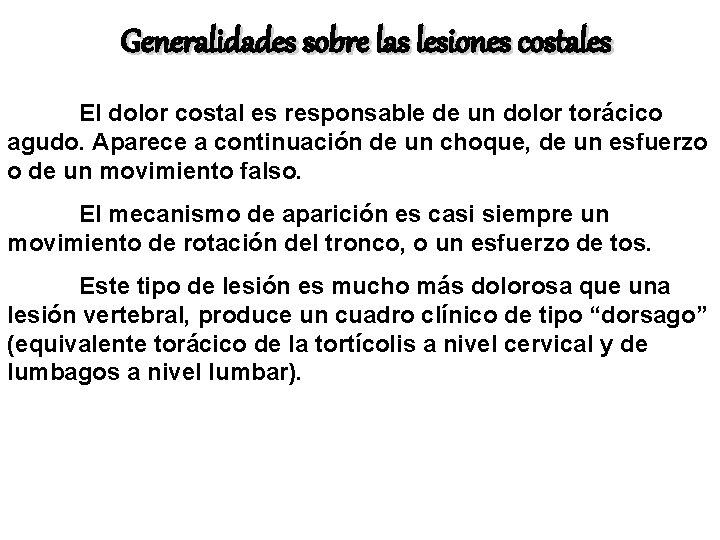 Generalidades sobre las lesiones costales

El dolor costal es responsable de un dolor torácico agudo. Aparece a continuación de un choque, de un esfuerzo o de un movimiento falso.

El mecanismo de aparición es casi siempre un movimiento de rotación del tronco, o un esfuerzo de tos.

Este tipo de lesión es mucho más dolorosa que una lesión vertebral, produce un cuadro clínico de tipo “dorsago” (equivalente torácico de la tortícolis a nivel cervical y de lumbagos a nivel lumbar).